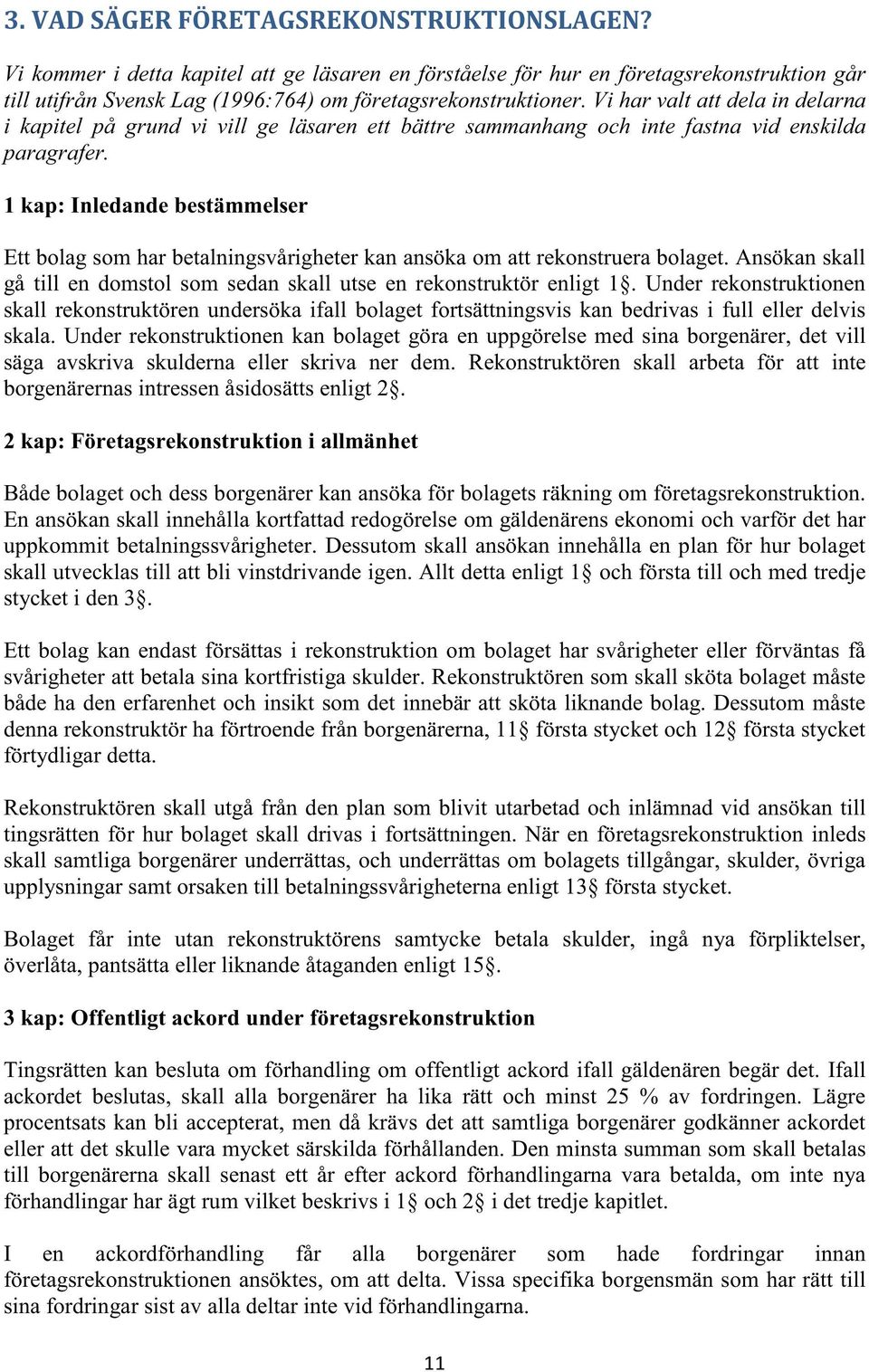 3. VAD SÄGER FÖRETAGSREKONSTRUKTIONSLAGEN?

Vi kommer i detta kapitel att ge läsaren en förståelse för hur en företagsrekonstruktion går till utifrån Svensk Lag (1996:764) om företagsrekonstruktioner. Vi har valt att dela in delarna i kapitel på grund vi vill ge läsaren ett bättre sammanhang och inte fastna vid enskilda paragrafer.

1 kap: Inledande bestämmelser

Ett bolag som har betalningsvårigheter kan ansöka om att rekonstruera bolaget. Ansökan skall gå till en domstol som sedan skall utse en rekonstruktör enligt 1§. Under rekonstruktionen skall rekonstruktören undersöka ifall bolaget fortsättningsvis kan bedrivas i full eller delvis skala. Under rekonstruktionen kan bolaget göra en uppgörelse med sina borgenärer, det vill säga avskriva skulderna eller skriva ner dem. Rekonstruktören skall arbeta för att inte borgenärernas intressen åsidosätts enligt 2§.

2 kap: Företagsrekonstruktion i allmänhet

Både bolaget och dess borgenärer kan ansöka för bolagets räkning om företagsrekonstruktion. En ansökan skall innehålla kortfattad redogörelse om gäldenärens ekonomi och varför det har uppkommit betalningssvårigheter. Dessutom skall ansökan innehålla en plan för hur bolaget skall utvecklas till att bli vinstdrivande igen. Allt detta enligt 1§ och första till och med tredje stycket i den 3§.

Ett bolag kan endast försättas i rekonstruktion om bolaget har svårigheter eller förväntas få svårigheter att betala sina kortfristiga skulder. Rekonstruktören som skall sköta bolaget måste både ha den erfarenhet och insikt som det innebär att sköta liknande bolag. Dessutom måste denna rekonstruktör ha förtroende från borgenärerna, 11§ första stycket och 12§ första stycket förtydligar detta.

Rekonstruktören skall utgå från den plan som blivit utarbetad och inlämnad vid ansökan till tingsrätten för hur bolaget skall drivas i fortsättningen. När en företagsrekonstruktion inleds skall samtliga borgenärer underrättas, och underrättas om bolagets tillgångar, skulder, övriga upplysningar samt orsaken till betalningssvårigheterna enligt 13§ första stycket.

Bolaget får inte utan rekonstruktörens samtycke betala skulder, ingå nya förpliktelser, överlåta, pantsätta eller liknande åtaganden enligt 15§.

3 kap: Offentligt ackord under företagsrekonstruktion

Tingsrätten kan besluta om förhandling om offentligt ackord ifall gäldenären begär det. Ifall ackordet beslutas, skall alla borgenärer ha lika rätt och minst 25 % av fordringen. Lägre procentsats kan bli accepterat, men då krävs det att samtliga borgenärer godkänner ackordet eller att det skulle vara mycket särskilda förhållanden. Den minsta summan som skall betalas till borgenärerna skall senast ett år efter ackord förhandlingarna vara betalda, om inte nya förhandlingar har ägt rum vilket beskrivs i 1§ och 2§ i det tredje kapitlet.

I en ackordförhandling får alla borgenärer som hade fordringar innan företagsrekonstruktionen ansöktes, om att delta. Vissa specifika borgensmän som har rätt till sina fordringar sist av alla deltar inte vid förhandlingarna.

11